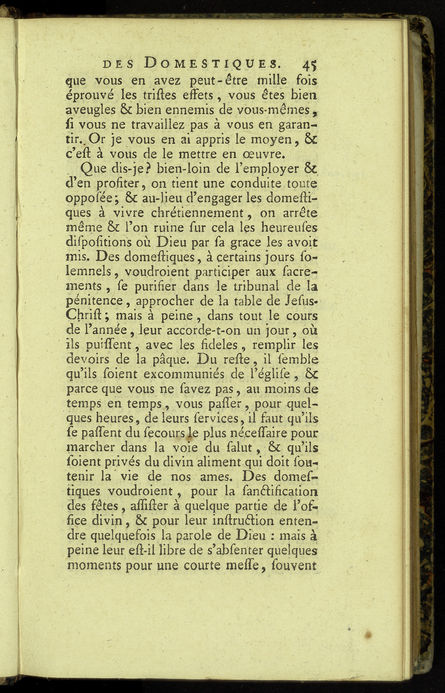 DES DOMESTIQUES. 45

que vous en avez peut-être mille fois éprouvé les triſtes effets, vous êtes bien aveugles & bien ennemis de vous-mêmes, ſi vous ne travaillez pas à vous en garantir. Or je vous en ai appris le moyen, & c'eſt à vous de le mettre en œuvre.

Que dis-je? bien-loin de l'employer & d'en profiter, on tient une conduite toute oppoſée; & au-lieu d'engager les domeſtiques à vivre chrétiennement, on arrête même & l'on ruine ſur cela les heureuſes diſpoſitions où Dieu par ſa grace les avoit mis. Des domeſtiques, à certains jours ſolemnels, voudroient participer aux ſacrements, ſe purifier dans le tribunal de la pénitence, approcher de la table de Jeſus-Chriſt; mais à peine, dans tout le cours de l'année, leur accorde-t-on un jour, où ils puiſſent, avec les fideles, remplir les devoirs de la pâque. Du reſte, il ſemble qu'ils ſoient excommuniés de l'égliſe, & parce que vous ne ſavez pas, au moins de temps en temps, vous paſſer, pour quelques heures, de leurs ſervices, il faut qu'ils ſe paſſent du ſecours le plus néceſſaire pour marcher dans la voie du ſalut, & qu'ils ſoient privés du divin aliment qui doit ſoutenir la vie de nos ames. Des domeſtiques voudroient, pour la ſanctification des fêtes, aſſiſter à quelque partie de l'office divin, & pour leur inſtruction entendre quelquefois la parole de Dieu : mais à peine leur eſt-il libre de s'abſenter quelques moments pour une courte meſſe, ſouvent